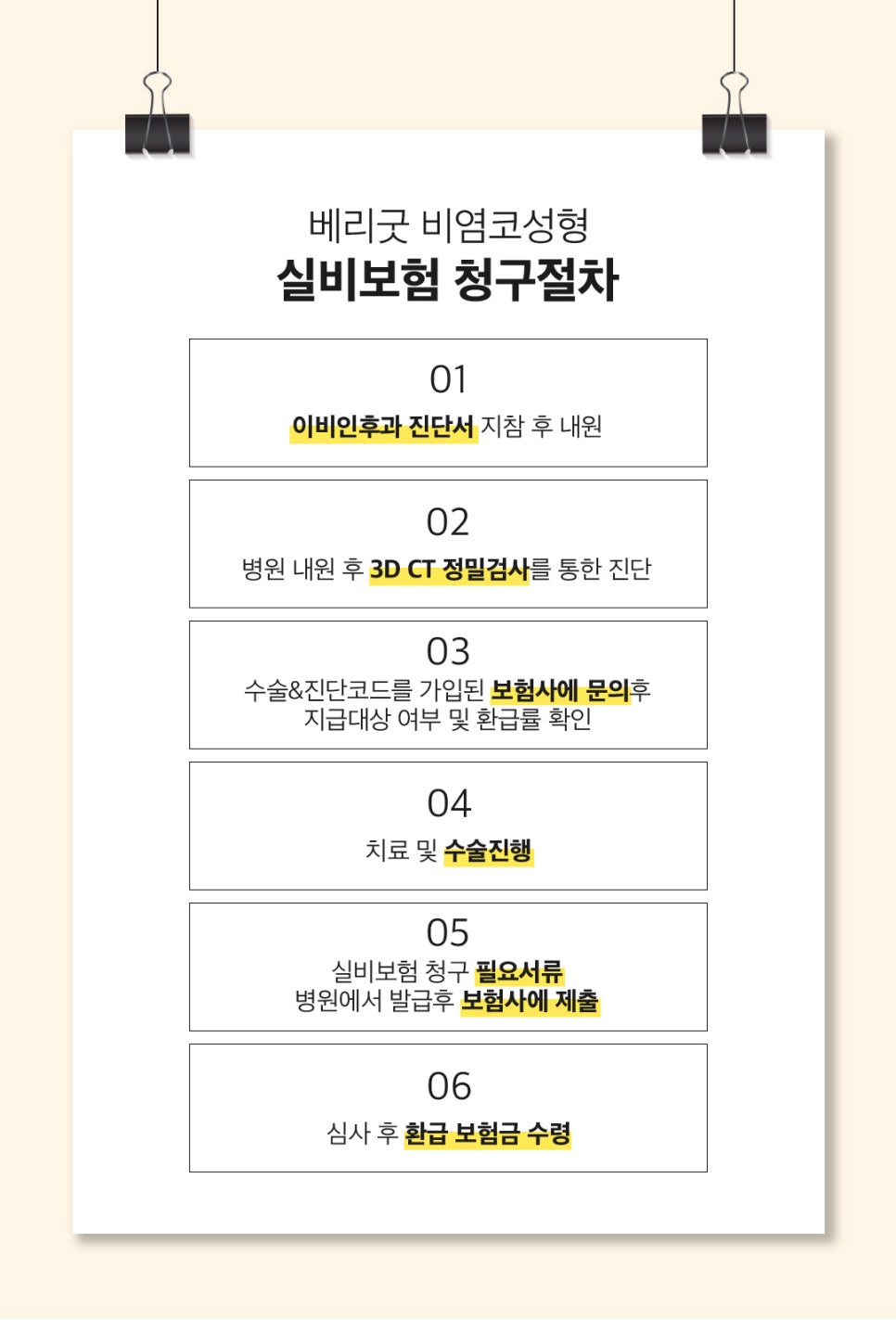 베리굿 비염코성형
실비보험 청구절차

01
이비인후과 진단서 지참 후 내원

02
병원 내원 후 3D CT 정밀검사를 통한 진단

03
수술&진단코드를 가입된 보험사에 문의후 지급대상 여부 및 환급률 확인

04
치료 및 수술진행

05
실비보험 청구 필요서류 병원에서 발급후 보험사에 제출

06
심사 후 환급 보험금 수령